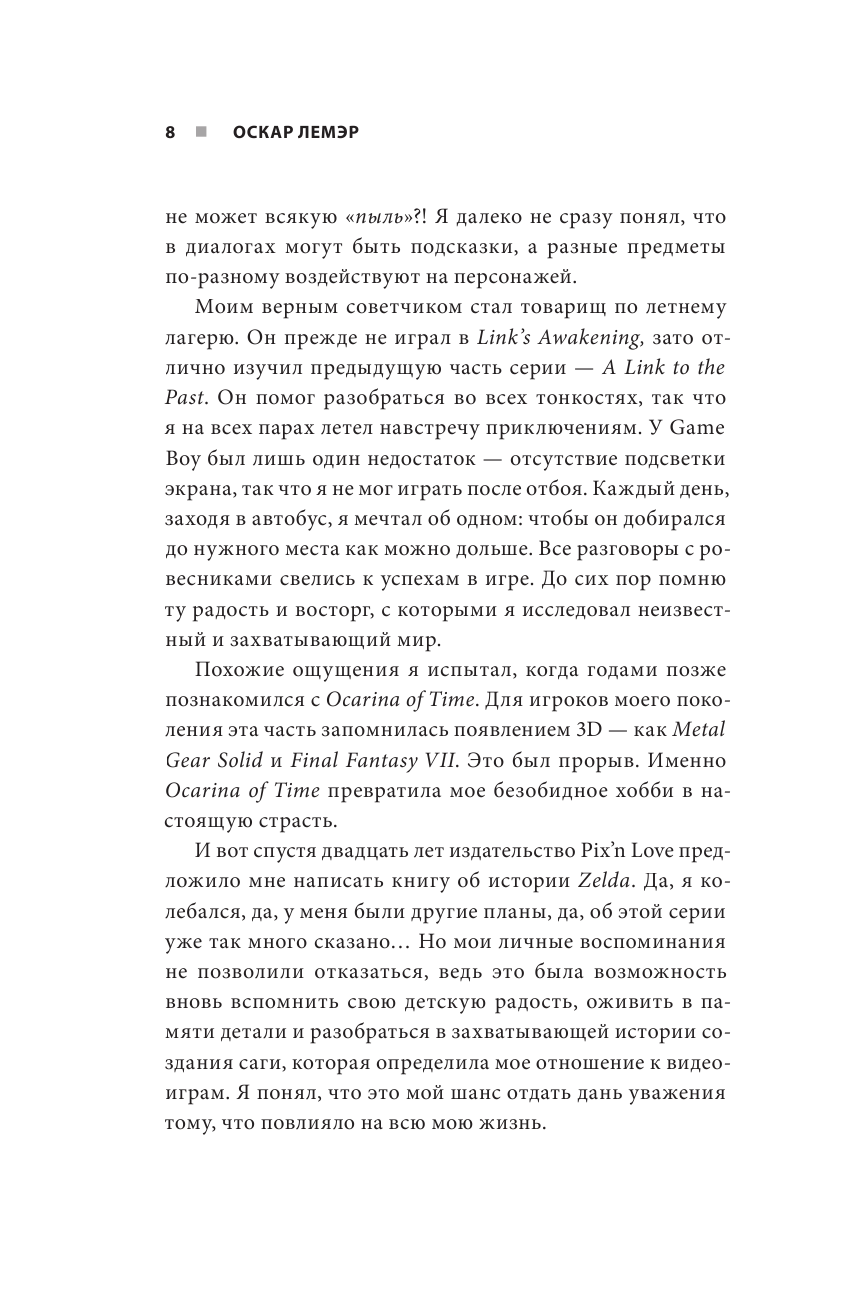 8 ■ ОСКАР ЛЕМЭР

не может всякую «пыль»?! Я далеко не сразу понял, что в диалогах могут быть подсказки, а разные предметы по-разному воздействуют на персонажей.

Моим верным советчиком стал товарищ по летнему лагерю. Он прежде не играл в Link's Awakening, зато отлично изучил предыдущую часть серии — A Link to the Past. Он помог разобраться во всех тонкостях, так что я на всех парах летел навстречу приключениям. У Game Boy был лишь один недостаток — отсутствие подсветки экрана, так что я не мог играть после отбоя. Каждый день, заходя в автобус, я мечтал об одном: чтобы он добирался до нужного места как можно дольше. Все разговоры с ровесниками свелись к успехам в игре. До сих пор помню ту радость и восторг, с которыми я исследовал неизвестный и захватывающий мир.

Похожие ощущения я испытал, когда годами позже познакомился с Ocarina of Time. Для игроков моего поколения эта часть запомнилась появлением 3D — как Metal Gear Solid и Final Fantasy VII. Это был прорыв. Именно Ocarina of Time превратила мое безобидное хобби в настоящую страсть.

И вот спустя двадцать лет издательство Pix'n Love предложило мне написать книгу об истории Zelda. Да, я колебался, да, у меня были другие планы, да, об этой серии уже так много сказано… Но мои личные воспоминания не позволили отказаться, ведь это была возможность вновь вспомнить свою детскую радость, оживить в памяти детали и разобраться в захватывающей истории создания саги, которая определила мое отношение к видеоиграм. Я понял, что это мой шанс отдать дань уважения тому, что повлияло на всю мою жизнь.